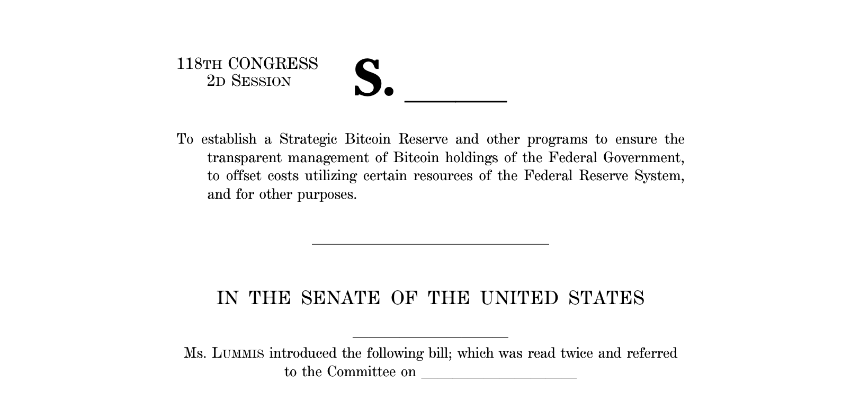 118TH CONGRESS
2D SESSION

S. ____

To establish a Strategic Bitcoin Reserve and other programs to ensure the transparent management of Bitcoin holdings of the Federal Government, to offset costs utilizing certain resources of the Federal Reserve System, and for other purposes.

IN THE SENATE OF THE UNITED STATES

Ms. LUMMIS introduced the following bill; which was read twice and referred to the Committee on ____